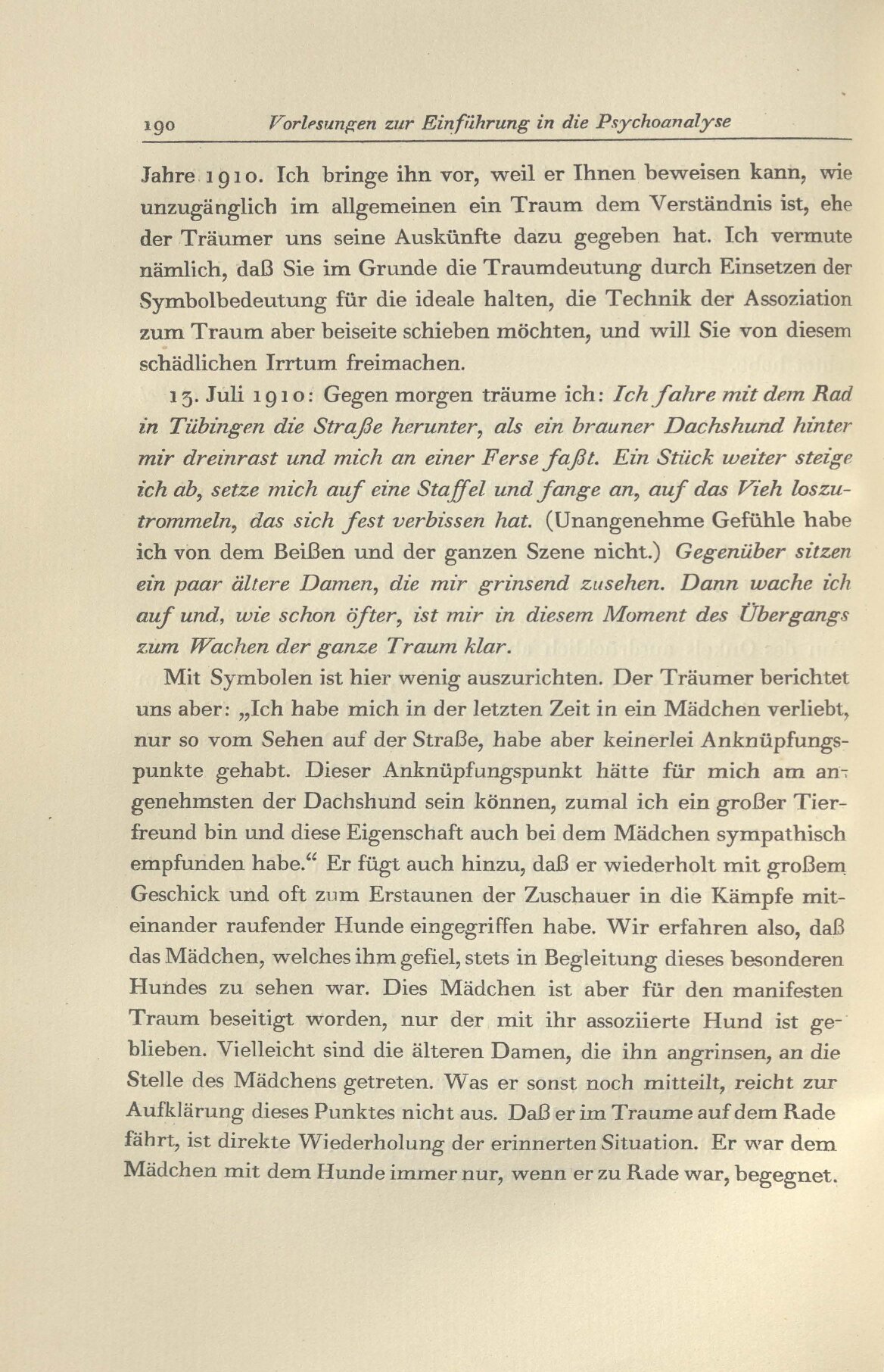 190 Vorlesungen zur Einführung in die Psychoanalyse

Jahre 1910. Ich bringe ihn vor, weil er Ihnen beweisen kann, wie unzugänglich im allgemeinen ein Traum dem Verständnis ist, ehe der Träumer uns seine Auskünfte dazu gegeben hat. Ich vermute nämlich, daß Sie im Grunde die Traumdeutung durch Einsetzen der Symbolbedeutung für die ideale halten, die Technik der Assoziation zum Traum aber beiseite schieben möchten, und will Sie von diesem schädlichen Irrtum freimachen.

13. Juli 1910: Gegen morgen träume ich: Ich fahre mit dem Rad in Tübingen die Straße herunter, als ein brauner Dachshund hinter mir dreinrast und mich an einer Ferse faßt. Ein Stück weiter steige ich ab, setze mich auf eine Staffel und fange an, auf das Vieh loszutrommeln, das sich fest verbissen hat. (Unangenehme Gefühle habe ich von dem Beißen und der ganzen Szene nicht.) Gegenüber sitzen ein paar ältere Damen, die mir grinsend zusehen. Dann wache ich auf und, wie schon öfter, ist mir in diesem Moment des Übergangs zum Wachen der ganze Traum klar.

Mit Symbolen ist hier wenig auszurichten. Der Träumer berichtet uns aber: „Ich habe mich in der letzten Zeit in ein Mädchen verliebt, nur so vom Sehen auf der Straße, habe aber keinerlei Anknüpfungspunkte gehabt. Dieser Anknüpfungspunkt hätte für mich am angenehmsten der Dachshund sein können, zumal ich ein großer Tierfreund bin und diese Eigenschaft auch bei dem Mädchen sympathisch empfunden habe.“ Er fügt auch hinzu, daß er wiederholt mit großem Geschick und oft zum Erstaunen der Zuschauer in die Kämpfe miteinander raufender Hunde eingegriffen habe. Wir erfahren also, daß das Mädchen, welches ihm gefiel, stets in Begleitung dieses besonderen Hundes zu sehen war. Dies Mädchen ist aber für den manifesten Traum beseitigt worden, nur der mit ihr assoziierte Hund ist geblieben. Vielleicht sind die älteren Damen, die ihn angrinsen, an die Stelle des Mädchens getreten. Was er sonst noch mitteilt, reicht zur Aufklärung dieses Punktes nicht aus. Daß er im Traume auf dem Rade fährt, ist direkte Wiederholung der erinnerten Situation. Er war dem Mädchen mit dem Hunde immer nur, wenn er zu Rade war, begegnet.